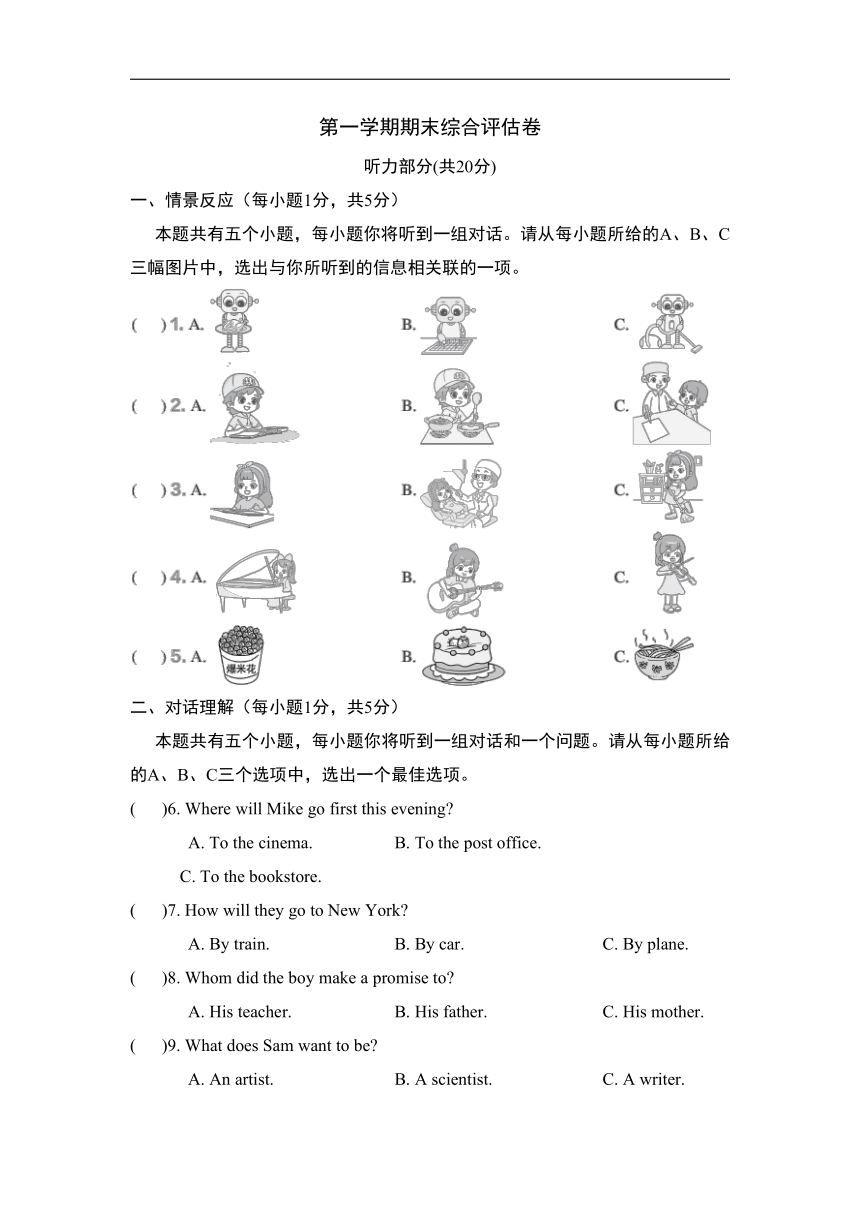 第一学期期末综合评估卷

听力部分(共20分)

一、情景反应（每小题1分，共5分）

本题共有五个小题，每小题你将听到一组对话。请从每小题所给的A、B、C三幅图片中，选出与你所听到的信息相关联的一项。

(　)1. A.　　B.　　C.

(　)2. A.　　B.　　C.

(　)3. A.　　B.　　C.

(　)4. A.　　B.　　C.

(　)5. A. 爆米花　　B.　　C.

二、对话理解（每小题1分，共5分）

本题共有五个小题，每小题你将听到一组对话和一个问题。请从每小题所给的A、B、C三个选项中，选出一个最佳选项。

(　)6. Where will Mike go first this evening?

A. To the cinema.　　B. To the post office.

C. To the bookstore.

(　)7. How will they go to New York?

A. By train.　　B. By car.　　C. By plane.

(　)8. Whom did the boy make a promise to?

A. His teacher.　　B. His father.　　C. His mother.

(　)9. What does Sam want to be?

A. An artist.　　B. A scientist.　　C. A writer.